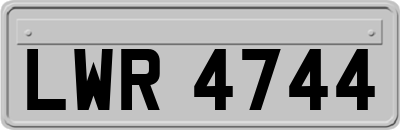 LWR 4744